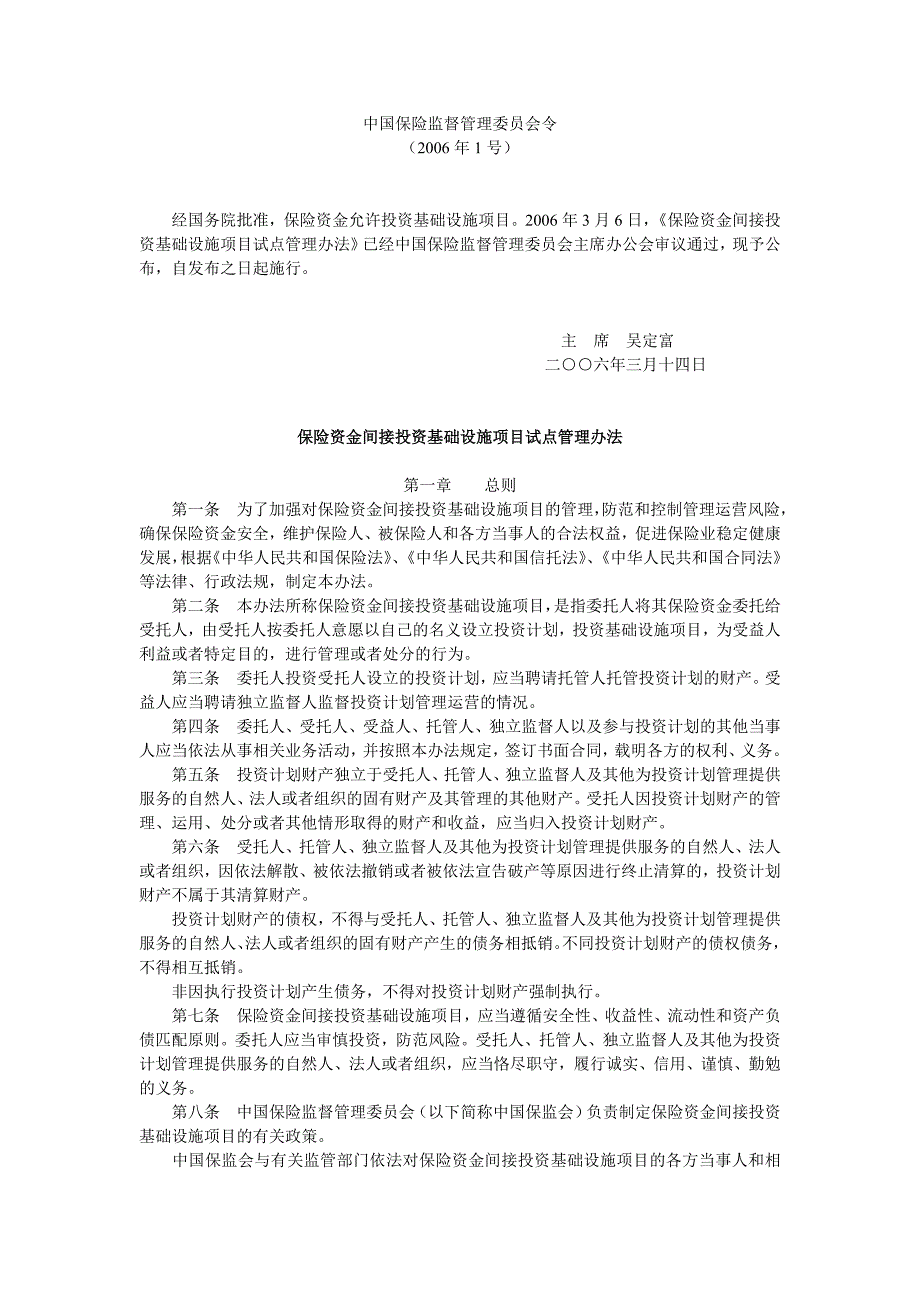 中国保险监督管理委员会令
（2006 年 1 号）

经国务院批准，保险资金允许投资基础设施项目。2006 年 3 月 6 日，《保险资金间接投资基础设施项目试点管理办法》已经中国保险监督管理委员会主席办公会审议通过，现予公布，自发布之日起施行。

主 席 吴定富
二〇〇六年三月十四日

保险资金间接投资基础设施项目试点管理办法

第一章 总则

第一条 为了加强对保险资金间接投资基础设施项目的管理，防范和控制管理运营风险，确保保险资金安全，维护保险人、被保险人和各方当事人的合法权益，促进保险业稳定健康发展，根据《中华人民共和国保险法》、《中华人民共和国信托法》、《中华人民共和国合同法》等法律、行政法规，制定本办法。

第二条 本办法所称保险资金间接投资基础设施项目，是指委托人将其保险资金委托给受托人，由受托人按委托人意愿以自己的名义设立投资计划，投资基础设施项目，为受益人利益或者特定目的，进行管理或者处分的行为。

第三条 委托人投资受托人设立的投资计划，应当聘请托管人托管投资计划的财产。受益人应当聘请独立监督人监督投资计划管理运营的情况。

第四条 委托人、受托人、受益人、托管人、独立监督人以及参与投资计划的其他当事人应当依法从事相关业务活动，并按照本办法规定，签订书面合同，载明各方的权利、义务。

第五条 投资计划财产独立于受托人、托管人、独立监督人及其他为投资计划管理提供服务的自然人、法人或者组织的固有财产及其管理的其他财产。受托人因投资计划财产的管理、运用、处分或者其他情形取得的财产和收益，应当归入投资计划财产。

第六条 受托人、托管人、独立监督人及其他为投资计划管理提供服务的自然人、法人或者组织，因依法解散、被依法撤销或者被依法宣告破产等原因进行终止清算的，投资计划财产不属于其清算财产。

投资计划财产的债权，不得与受托人、托管人、独立监督人及其他为投资计划管理提供服务的自然人、法人或者组织的固有财产产生的债务相抵销。不同投资计划财产的债权债务，不得相互抵销。

非因执行投资计划产生债务，不得对投资计划财产强制执行。

第七条 保险资金间接投资基础设施项目，应当遵循安全性、收益性、流动性和资产负债匹配原则。委托人应当审慎投资，防范风险。受托人、托管人、独立监督人及其他为投资计划管理提供服务的自然人、法人或者组织，应当恪尽职守，履行诚实、信用、谨慎、勤勉的义务。

第八条 中国保险监督管理委员会（以下简称中国保监会）负责制定保险资金间接投资基础设施项目的有关政策。

中国保监会与有关监管部门依法对保险资金间接投资基础设施项目的各方当事人和相